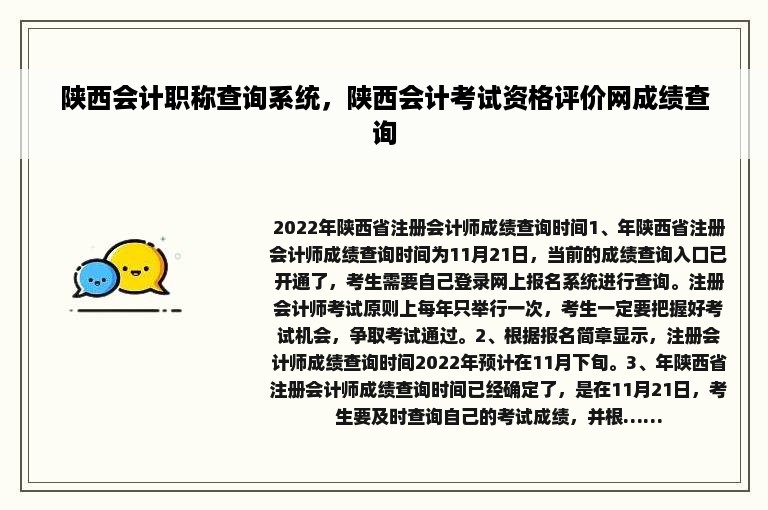 陕西会计职称查询系统，陕西会计考试资格评价网成绩查询

2022年陕西省注册会计师成绩查询时间1、年陕西省注册会计师成绩查询时间为11月21日，当前的成绩查询入口已开通了，考生需要自己登录网上报名系统进行查询。注册会计师考试原则上每年只举行一次，考生一定要把握好考试机会，争取考试通过。2、根据报名简章显示，注册会计师成绩查询时间2022年预计在11月下旬。3、年陕西省注册会计师成绩查询时间已经确定了，是在11月21日，考生要及时查询自己的考试成绩，并根......